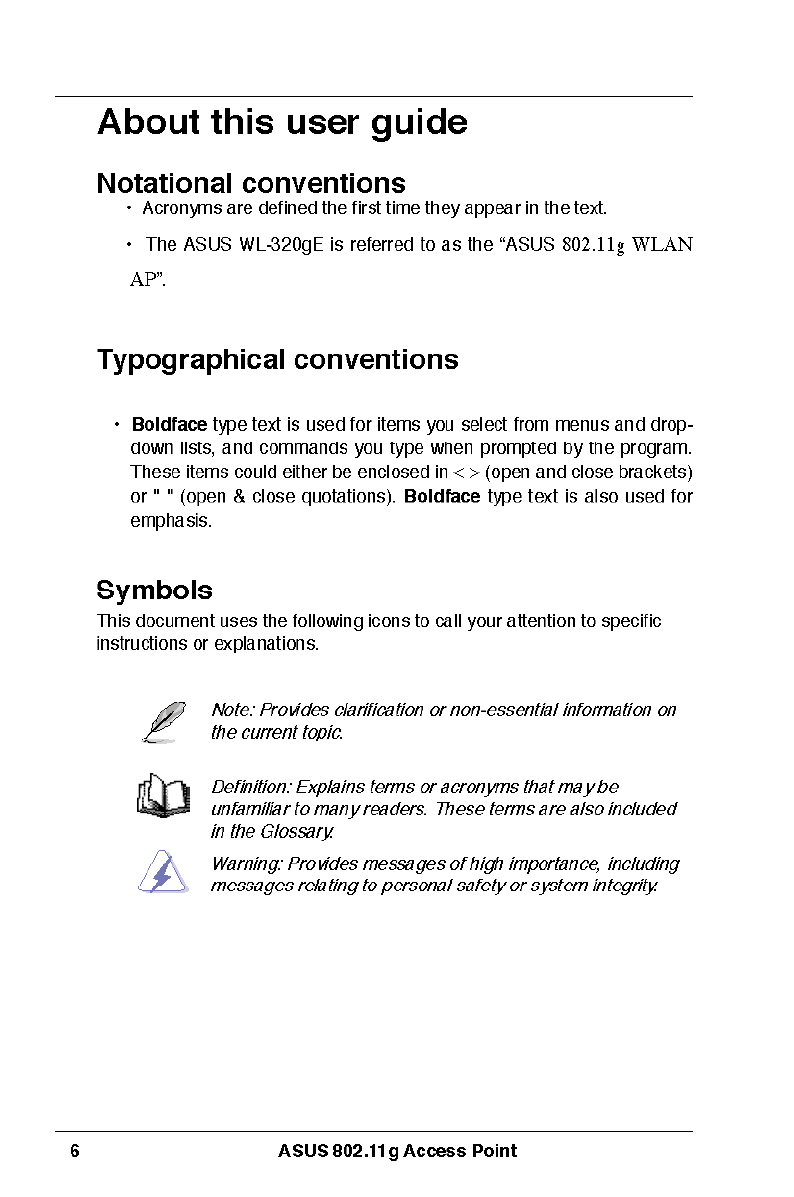 About this user guide

Notational conventions

• Acronyms are defined the first time they appear in the text.

• The ASUS WL-320gE is referred to as the “ASUS 802.11g WLAN AP”.

Typographical conventions

• Boldface type text is used for items you select from menus and drop-down lists, and commands you type when prompted by the program. These items could either be enclosed in < > (open and close brackets) or " " (open & close quotations). Boldface type text is also used for emphasis.

Symbols

This document uses the following icons to call your attention to specific instructions or explanations.

Note: Provides clarification or non-essential information on the current topic.

Definition: Explains terms or acronyms that may be unfamiliar to many readers. These terms are also included in the Glossary.

Warning: Provides messages of high importance, including messages relating to personal safety or system integrity.

6 ASUS 802.11g Access Point